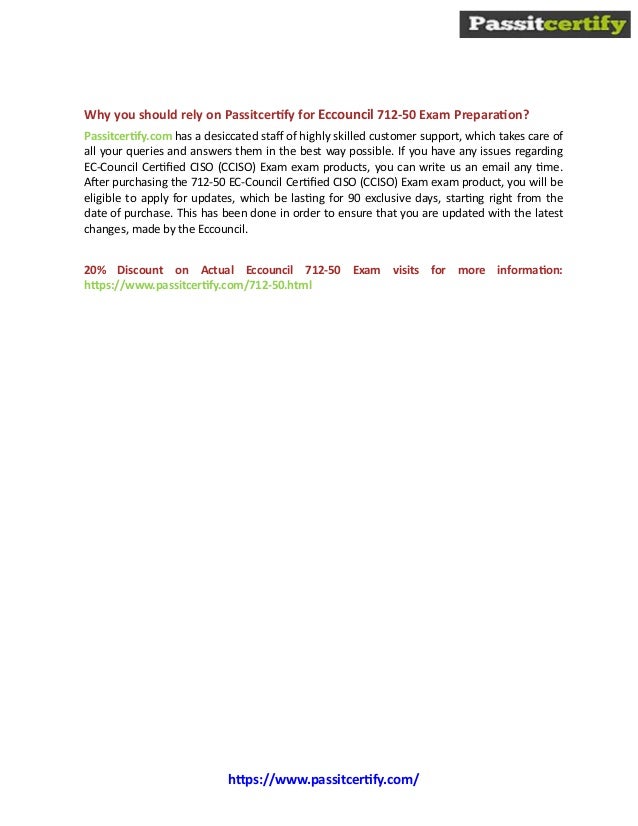 Passitcertify

Why you should rely on Passitcertify for Eccouncil 712-50 Exam Preparation?

Passitcertify.com has a desiccated staff of highly skilled customer support, which takes care of all your queries and answers them in the best way possible. If you have any issues regarding EC-Council Certified CISO (CCISO) Exam exam products, you can write us an email any time. After purchasing the 712-50 EC-Council Certified CISO (CCISO) Exam exam product, you will be eligible to apply for updates, which be lasting for 90 exclusive days, starting right from the date of purchase. This has been done in order to ensure that you are updated with the latest changes, made by the Eccouncil.

20% Discount on Actual Eccouncil 712-50 Exam visits for more information: https://www.passitcertify.com/712-50.html

https://www.passitcertify.com/